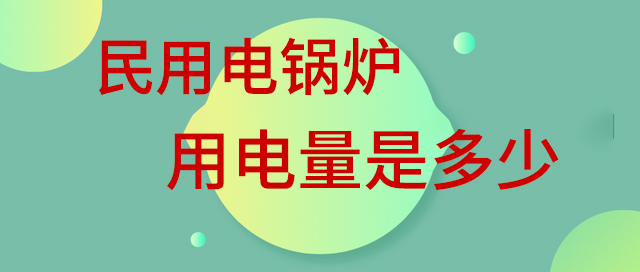 民用电锅炉
用电量是多少